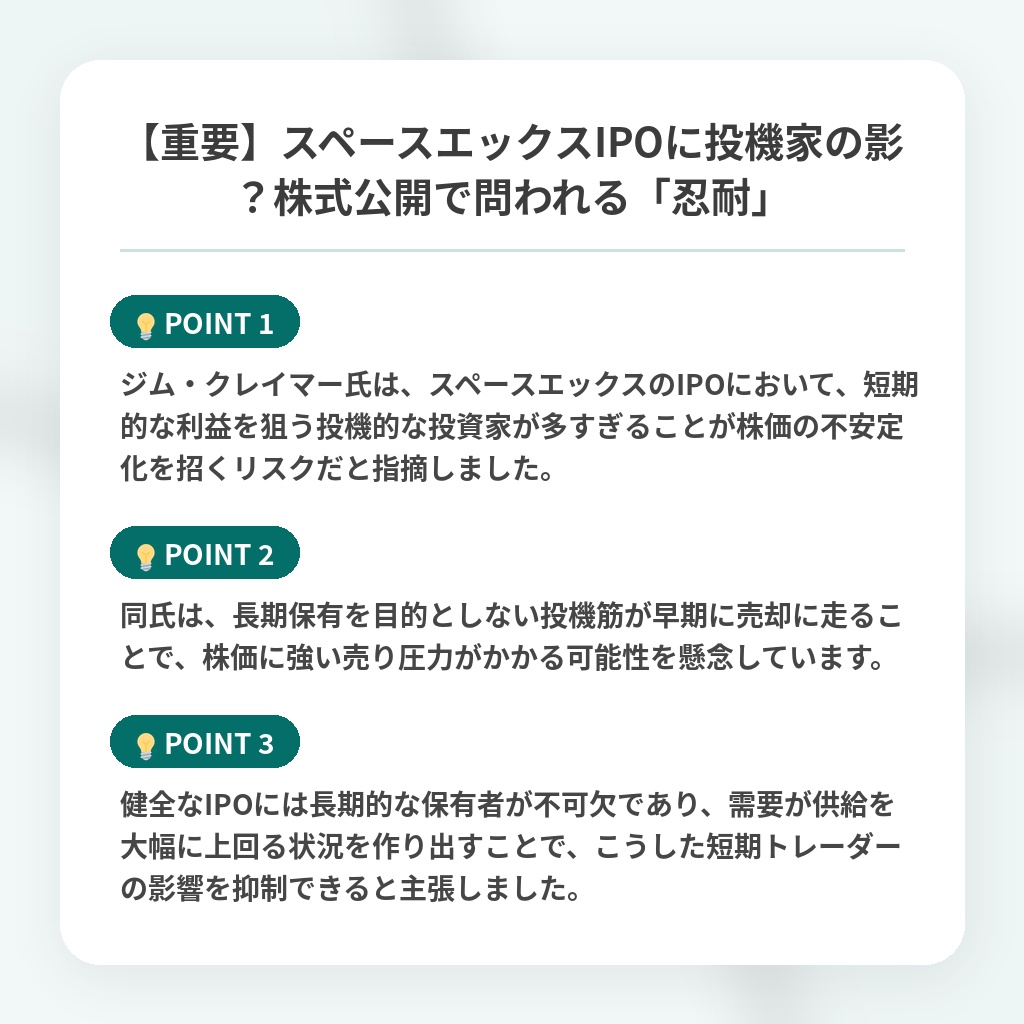 【重要】スペースエックスIPOに投機家の影？株式公開で問われる「忍耐」

POINT 1

ジム・クレイマー氏は、スペースエックスのIPOにおいて、短期的な利益を狙う投機的な投資家が多すぎることが株価の不安定化を招くリスクだと指摘しました。

POINT 2

同氏は、長期保有を目的としない投機筋が早期に売却に走ることで、株価に強い売り圧力がかかる可能性を懸念しています。

POINT 3

健全なIPOには長期的な保有者が不可欠であり、需要が供給を大幅に上回る状況を作り出すことで、こうした短期トレーダーの影響を抑制できると主張しました。